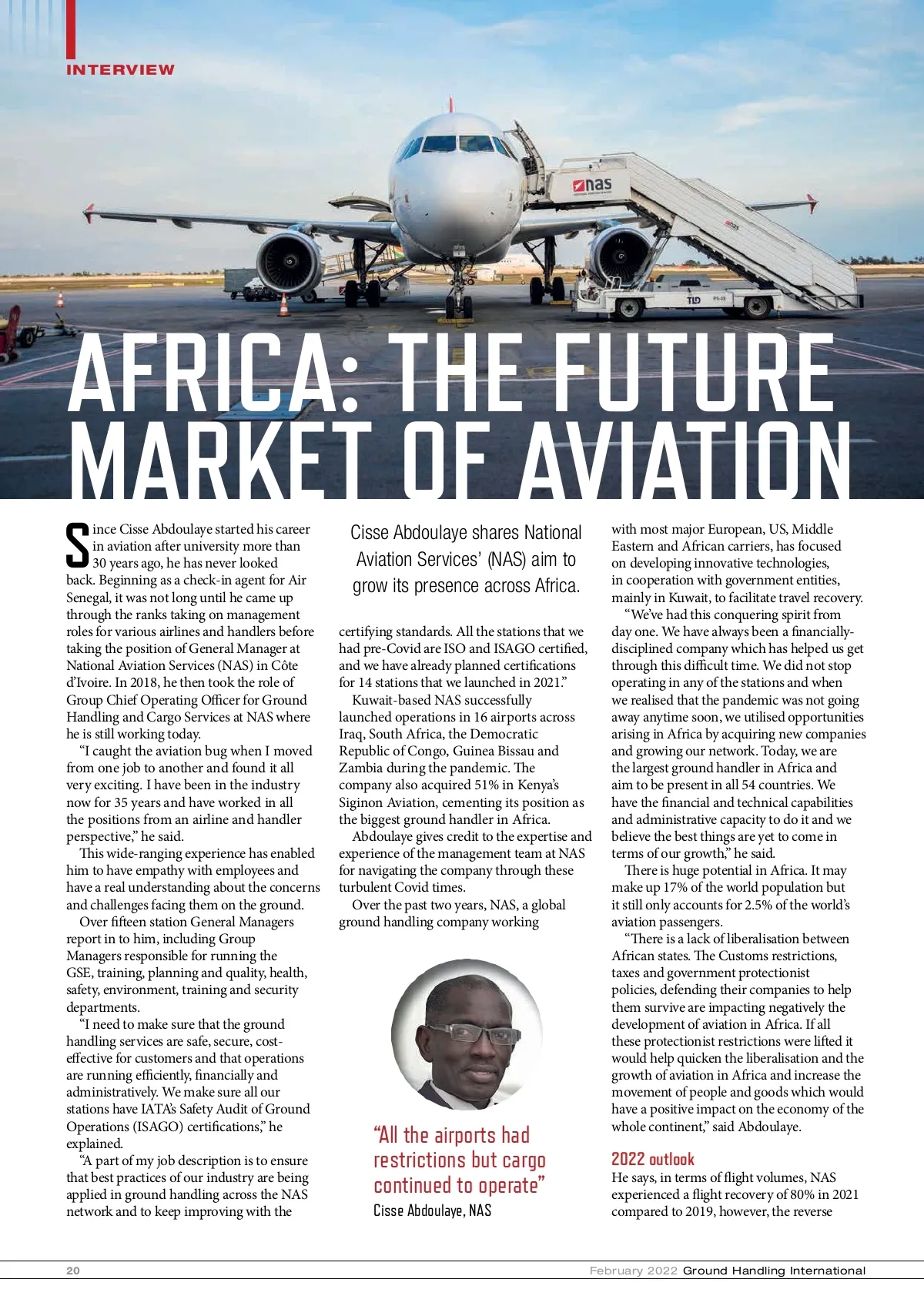 INTERVIEW

nas

nas

TLD

AFRICA: THE FUTURE MARKET OF AVIATION

Since Cisse Abdoulaye started his career in aviation after university more than 30 years ago, he has never looked back. Beginning as a check-in agent for Air Senegal, it was not long until he came up through the ranks taking on management roles for various airlines and handlers before taking the position of General Manager at National Aviation Services (NAS) in Côte d'Ivoire. In 2018, he then took the role of Group Chief Operating Officer for Ground Handling and Cargo Services at NAS where he is still working today.

"I caught the aviation bug when I moved from one job to another and found it all very exciting. I have been in the industry now for 35 years and have worked in all the positions from an airline and handler perspective," he said.

This wide-ranging experience has enabled him to have empathy with employees and have a real understanding about the concerns and challenges facing them on the ground.

Over fifteen station General Managers report in to him, including Group Managers responsible for running the GSE, training, planning and quality, health, safety, environment, training and security departments.

"I need to make sure that the ground handling services are safe, secure, cost-effective for customers and that operations are running efficiently, financially and administratively. We make sure all our stations have IATA's Safety Audit of Ground Operations (ISAGO) certifications," he explained.

"A part of my job description is to ensure that best practices of our industry are being applied in ground handling across the NAS network and to keep improving with the

Cisse Abdoulaye shares National Aviation Services' (NAS) aim to grow its presence across Africa.

certifying standards. All the stations that we had pre-Covid are ISO and ISAGO certified, and we have already planned certifications for 14 stations that we launched in 2021."

Kuwait-based NAS successfully launched operations in 16 airports across Iraq, South Africa, the Democratic Republic of Congo, Guinea Bissau and Zambia during the pandemic. The company also acquired 51% in Kenya's Siginon Aviation, cementing its position as the biggest ground handler in Africa.

Abdoulaye gives credit to the expertise and experience of the management team at NAS for navigating the company through these turbulent Covid times.

Over the past two years, NAS, a global ground handling company working

"All the airports had restrictions but cargo continued to operate"
Cisse Abdoulaye, NAS

with most major European, US, Middle Eastern and African carriers, has focused on developing innovative technologies, in cooperation with government entities, mainly in Kuwait, to facilitate travel recovery.

"We've had this conquering spirit from day one. We have always been a financially-disciplined company which has helped us get through this difficult time. We did not stop operating in any of the stations and when we realised that the pandemic was not going away anytime soon, we utilised opportunities arising in Africa by acquiring new companies and growing our network. Today, we are the largest ground handler in Africa and aim to be present in all 54 countries. We have the financial and technical capabilities and administrative capacity to do it and we believe the best things are yet to come in terms of our growth," he said.

There is huge potential in Africa. It may make up 17% of the world population but it still only accounts for 2.5% of the world's aviation passengers.

"There is a lack of liberalisation between African states. The Customs restrictions, taxes and government protectionist policies, defending their companies to help them survive are impacting negatively the development of aviation in Africa. If all these protectionist restrictions were lifted it would help quicken the liberalisation and the growth of aviation in Africa and increase the movement of people and goods which would have a positive impact on the economy of the whole continent," said Abdoulaye.

2022 outlook
He says, in terms of flight volumes, NAS experienced a flight recovery of 80% in 2021 compared to 2019, however, the reverse

20 February 2022 Ground Handling International